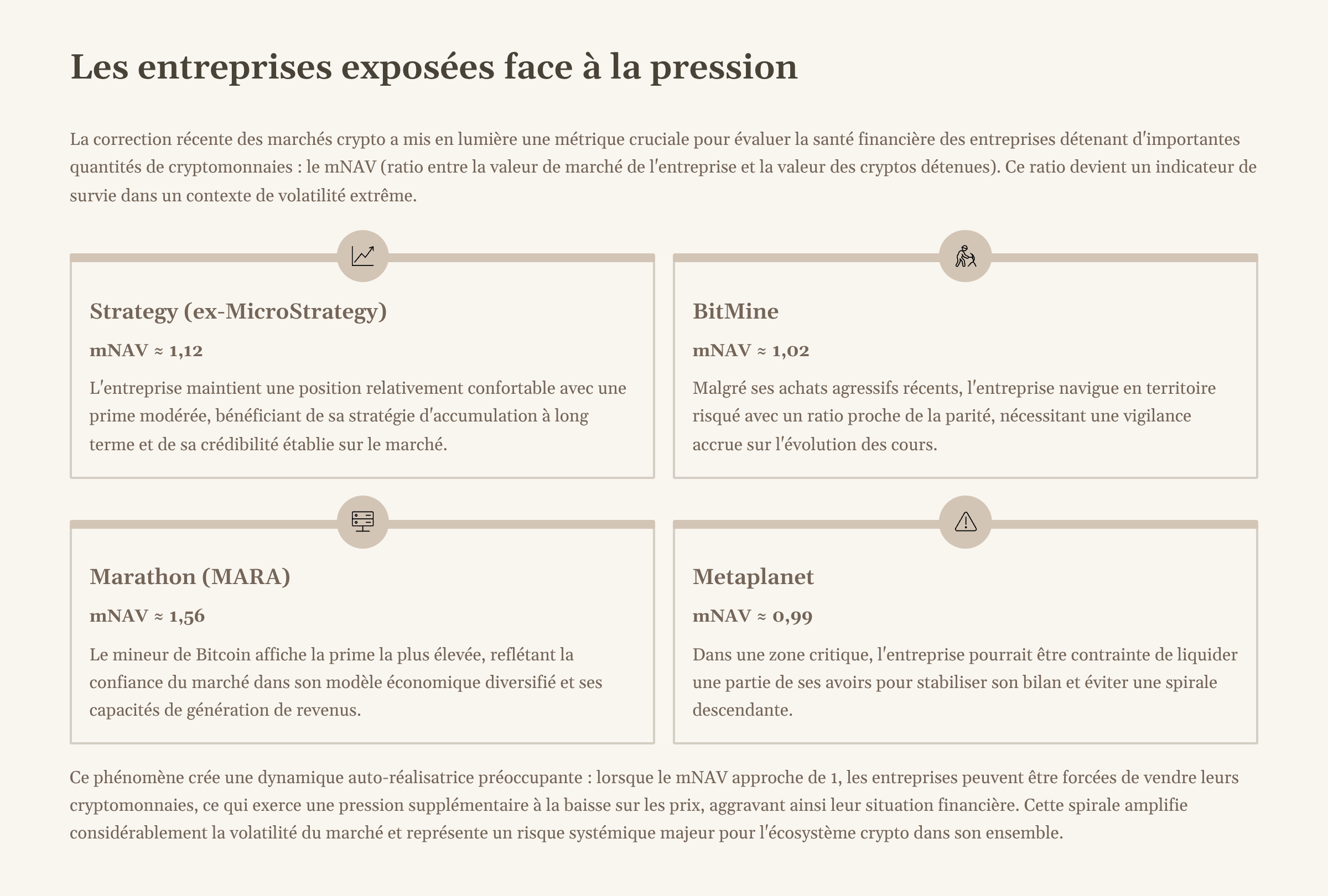 Les entreprises exposées face à la pression

La correction récente des marchés crypto a mis en lumière une métrique cruciale pour évaluer la santé financière des entreprises détenant d'importantes quantités de cryptomonnaies : le mNAV (ratio entre la valeur de marché de l'entreprise et la valeur des cryptos détenues). Ce ratio devient un indicateur de survie dans un contexte de volatilité extrême.

Strategy (ex-MicroStrategy)

mNAV ≈ 1,12

L'entreprise maintient une position relativement confortable avec une prime modérée, bénéficiant de sa stratégie d'accumulation à long terme et de sa crédibilité établie sur le marché.

BitMine

mNAV ≈ 1,02

Malgré ses achats agressifs récents, l'entreprise navigue en territoire risqué avec un ratio proche de la parité, nécessitant une vigilance accrue sur l'évolution des cours.

Marathon (MARA)

mNAV ≈ 1,56

Le mineur de Bitcoin affiche la prime la plus élevée, reflétant la confiance du marché dans son modèle économique diversifié et ses capacités de génération de revenus.

Metaplanet

mNAV ≈ 0,99

Dans une zone critique, l'entreprise pourrait être contrainte de liquider une partie de ses avoirs pour stabiliser son bilan et éviter une spirale descendante.

Ce phénomène crée une dynamique auto-réalisatrice préoccupante : lorsque le mNAV approche de 1, les entreprises peuvent être forcées de vendre leurs cryptomonnaies, ce qui exerce une pression supplémentaire à la baisse sur les prix, aggravant ainsi leur situation financière. Cette spirale amplifie considérablement la volatilité du marché et représente un risque systémique majeur pour l'écosystème crypto dans son ensemble.